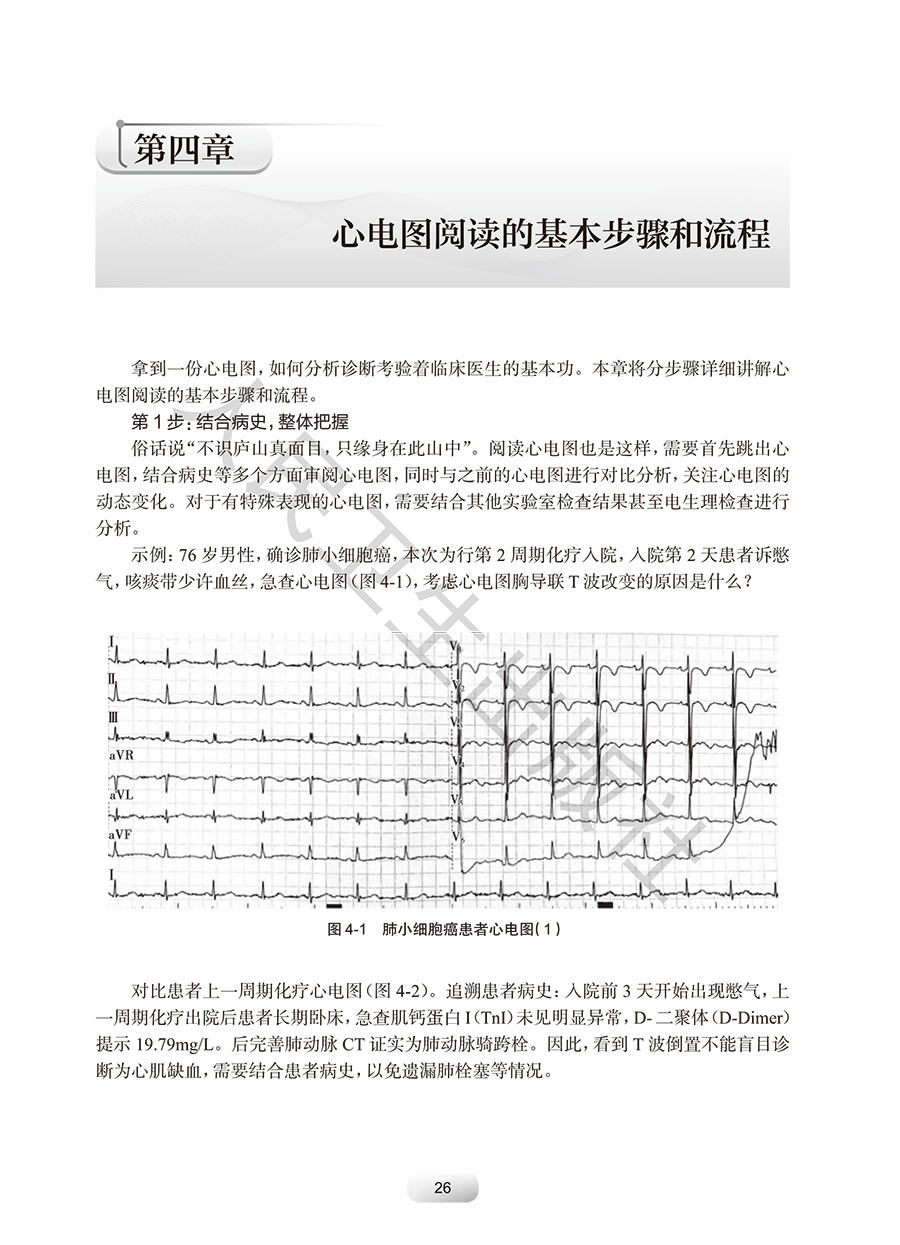 第四章

心电图阅读的基本步骤和流程

拿到一份心电图，如何分析诊断考验着临床医生的基本功。本章将分步骤详细讲解心电图阅读的基本步骤和流程。

第 1 步：结合病史，整体把握

俗话说“不识庐山真面目，只缘身在此山中”。阅读心电图也是这样，需要首先跳出心电图，结合病史等多个方面审阅心电图，同时与之前的心电图进行对比分析，关注心电图的动态变化。对于有特殊表现的心电图，需要结合其他实验室检查结果甚至电生理检查进行分析。

示例：76 岁男性，确诊肺小细胞癌，本次为行第 2 周期化疗入院，入院第 2 天患者诉憋气，咳痰带少许血丝，急查心电图（图 4-1），考虑心电图胸导联 T 波改变的原因是什么？

I
II
III
aVR
aVL
aVF
I
$V_1$
$V_2$
$V_3$
$V_4$
$V_5$
$V_6$

图 4-1　肺小细胞癌患者心电图（1）

对比患者上一周期化疗心电图（图 4-2）。追溯患者病史：入院前 3 天开始出现憋气，上一周期化疗出院后患者长期卧床，急查肌钙蛋白 I（TnI）未见明显异常，D- 二聚体（D-Dimer）提示 19.79mg/L。后完善肺动脉 CT 证实为肺动脉骑跨栓。因此，看到 T 波倒置不能盲目诊断为心肌缺血，需要结合患者病史，以免遗漏肺栓塞等情况。

26